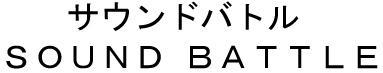 サウンドバトル
SOUND BATTLE